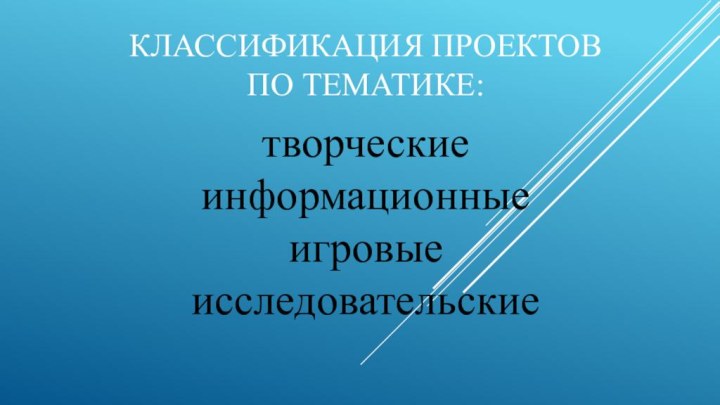 КЛАССИФИКАЦИЯ ПРОЕКТОВ ПО ТЕМАТИКЕ:

творческие
информационные
игровые
исследовательские